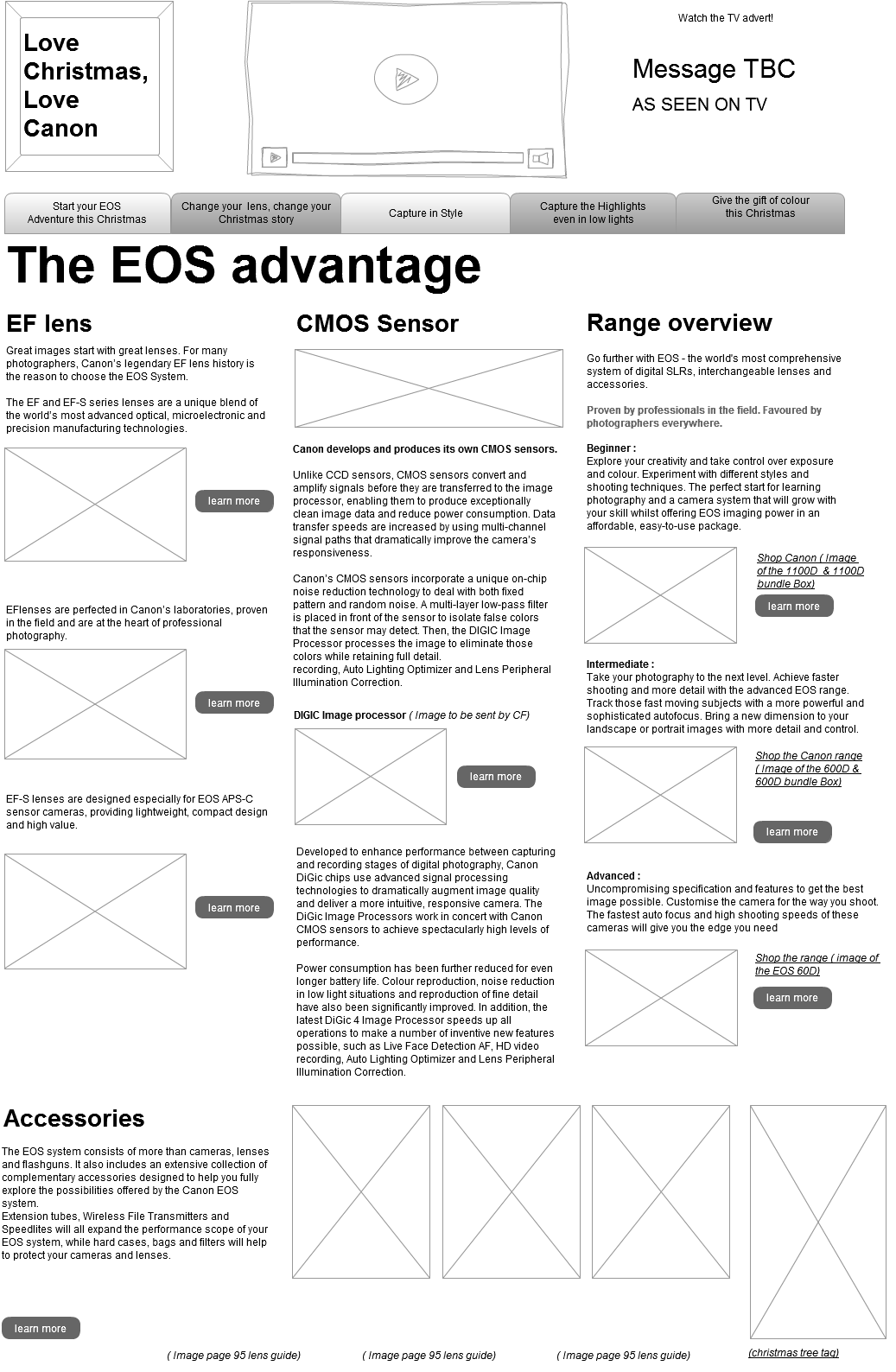 Love Christmas, Love Canon

Watch the TV advert!

Message TBC

AS SEEN ON TV

Start your EOS Adventure this Christmas

Change your lens, change your Christmas story

Capture in Style

Capture the Highlights even in low lights

Give the gift of colour this Christmas

The EOS advantage

EF lens

Great images start with great lenses. For many photographers, Canon's legendary EF lens history is the reason to choose the EOS System.

The EF and EF-S series lenses are a unique blend of the world's most advanced optical, microelectronic and precision manufacturing technologies.

learn more

EFlenses are perfected in Canon's laboratories, proven in the field and are at the heart of professional photography.

learn more

EF-S lenses are designed especially for EOS APS-C sensor cameras, providing lightweight, compact design and high value.

learn more

CMOS Sensor

Canon develops and produces its own CMOS sensors.

Unlike CCD sensors, CMOS sensors convert and amplify signals before they are transferred to the image processor, enabling them to produce exceptionally clean image data and reduce power consumption. Data transfer speeds are increased by using multi-channel signal paths that dramatically improve the camera's responsiveness.

Canon's CMOS sensors incorporate a unique on-chip noise reduction technology to deal with both fixed pattern and random noise. A multi-layer low-pass filter is placed in front of the sensor to isolate false colors that the sensor may detect. Then, the DIGIC Image Processor processes the image to eliminate those colors while retaining full detail.
recording, Auto Lighting Optimizer and Lens Peripheral Illumination Correction.

DIGIC Image processor ( Image to be sent by CF)

learn more

Developed to enhance performance between capturing and recording stages of digital photography, Canon DiGic chips use advanced signal processing technologies to dramatically augment image quality and deliver a more intuitive, responsive camera. The DiGic Image Processors work in concert with Canon CMOS sensors to achieve spectacularly high levels of performance.

Power consumption has been further reduced for even longer battery life. Colour reproduction, noise reduction in low light situations and reproduction of fine detail have also been significantly improved. In addition, the latest DiGic 4 Image Processor speeds up all operations to make a number of inventive new features possible, such as Live Face Detection AF, HD video recording, Auto Lighting Optimizer and Lens Peripheral Illumination Correction.

Range overview

Go further with EOS - the world's most comprehensive system of digital SLRs, interchangeable lenses and accessories.

Proven by professionals in the field. Favoured by photographers everywhere.

Beginner :
Explore your creativity and take control over exposure and colour. Experiment with different styles and shooting techniques. The perfect start for learning photography and a camera system that will grow with your skill whilst offering EOS imaging power in an affordable, easy-to-use package.

Shop Canon ( Image of the 1100D & 1100D bundle Box)

learn more

Intermediate :
Take your photography to the next level. Achieve faster shooting and more detail with the advanced EOS range. Track those fast moving subjects with a more powerful and sophisticated autofocus. Bring a new dimension to your landscape or portrait images with more detail and control.

Shop the Canon range ( Image of the 600D & 600D bundle Box)

learn more

Advanced :
Uncompromising specification and features to get the best image possible. Customise the camera for the way you shoot. The fastest auto focus and high shooting speeds of these cameras will give you the edge you need

Shop the range ( image of the EOS 60D)

learn more

Accessories

The EOS system consists of more than cameras, lenses and flashguns. It also includes an extensive collection of complementary accessories designed to help you fully explore the possibilities offered by the Canon EOS system.
Extension tubes, Wireless File Transmitters and Speedlites will all expand the performance scope of your EOS system, while hard cases, bags and filters will help to protect your cameras and lenses.

learn more

( Image page 95 lens guide)

( Image page 95 lens guide)

( Image page 95 lens guide)

(christmas tree tag)